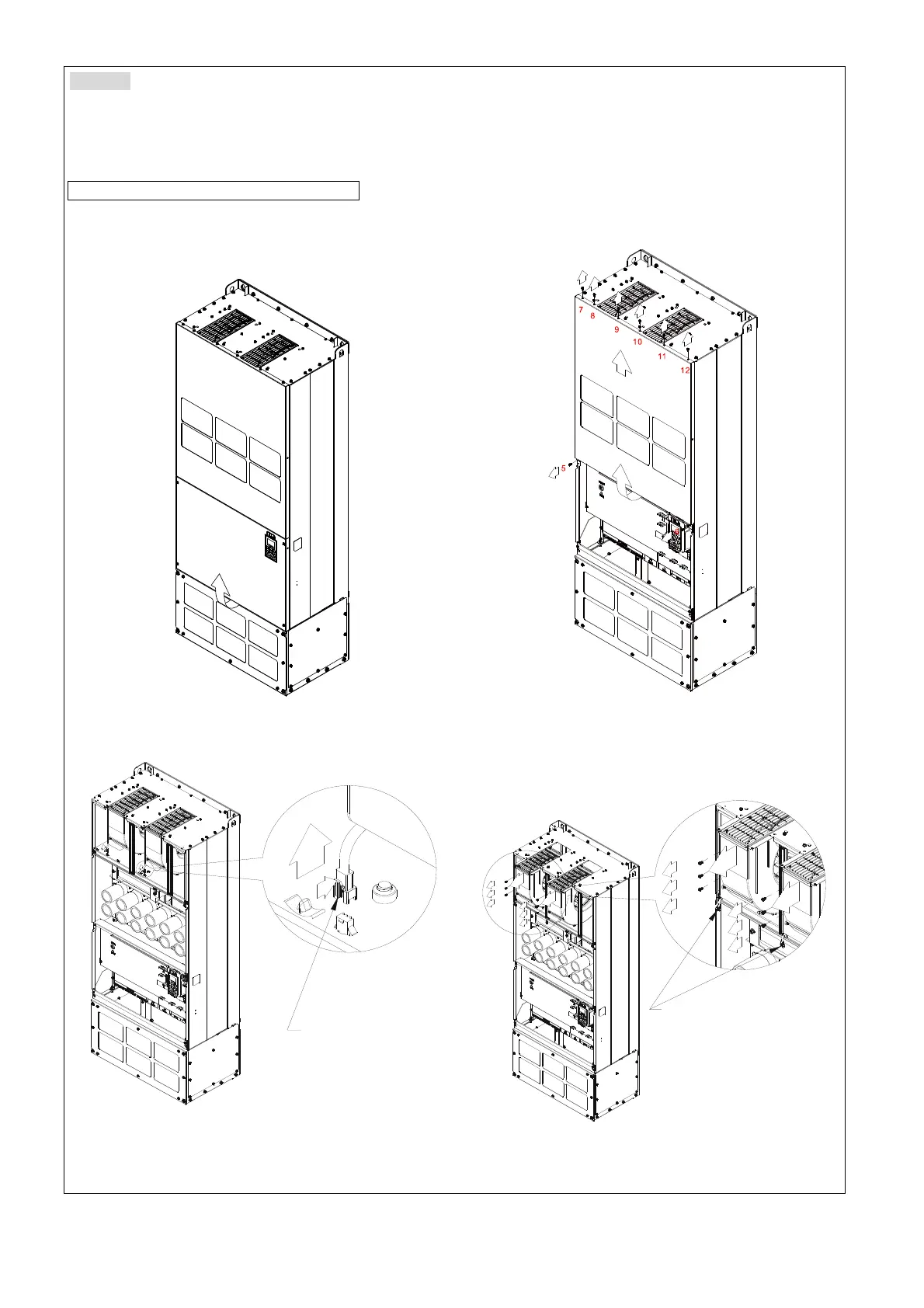 7
8
9
10
11
12
5